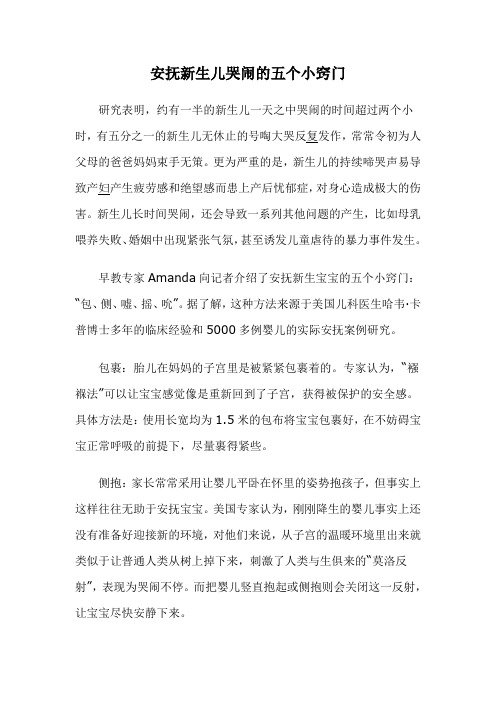 安抚新生儿哭闹的五个小窍门

研究表明，约有一半的新生儿一天之中哭闹的时间超过两个小时，有五分之一的新生儿无休止的号啕大哭反复发作，常常令初为人父母的爸爸妈妈束手无策。更为严重的是，新生儿的持续啼哭声易导致产妇产生疲劳感和绝望感而患上产后忧郁症，对身心造成极大的伤害。新生儿长时间哭闹，还会导致一系列其他问题的产生，比如母乳喂养失败、婚姻中出现紧张气氛，甚至诱发儿童虐待的暴力事件发生。

早教专家 Amanda 向记者介绍了安抚新生宝宝的五个小窍门：“包、侧、嘘、摇、吮”。据了解，这种方法来源于美国儿科医生哈韦·卡普博士多年的临床经验和 5000 多例婴儿的实际安抚案例研究。

包裹：胎儿在妈妈的子宫里是被紧紧包裹着的。专家认为，“襁褓法”可以让宝宝感觉像是重新回到了子宫，获得被保护的安全感。具体方法是：使用长宽均为 1.5 米的包布将宝宝包裹好，在不妨碍宝宝正常呼吸的前提下，尽量裹得紧些。

侧抱：家长常常采用让婴儿平卧在怀里的姿势抱孩子，但事实上这样往往无助于安抚宝宝。美国专家认为，刚刚降生的婴儿事实上还没有准备好迎接新的环境，对他们来说，从子宫的温暖环境里出来就类似于让普通人类从树上掉下来，刺激了人类与生俱来的“莫洛反射”，表现为哭闹不停。而把婴儿竖直抱起或侧抱则会关闭这一反射，让宝宝尽快安静下来。